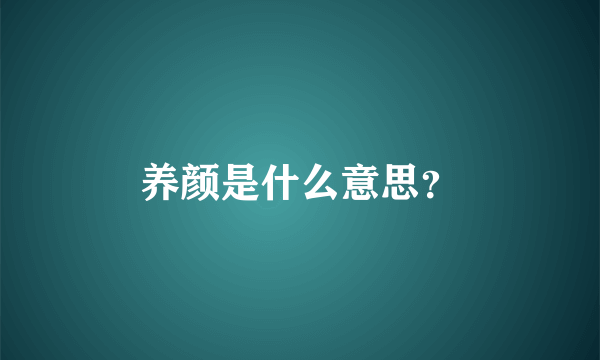 养颜是什么意思?